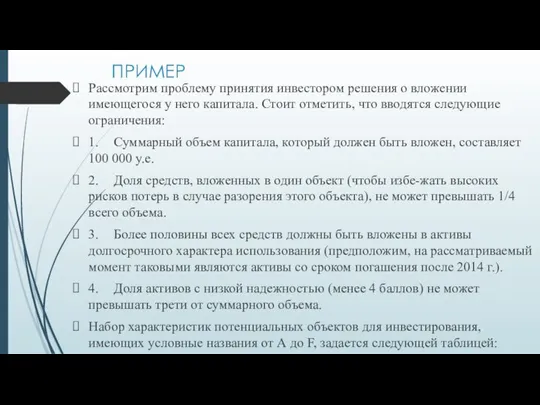 ПРИМЕР

Рассмотрим проблему принятия инвестором решения о вложении имеющегося у него капитала. Стоит отметить, что вводятся следующие ограничения:

1. Суммарный объем капитала, который должен быть вложен, составляет 100 000 у.е.

2. Доля средств, вложенных в один объект (чтобы избе-жать высоких рисков потерь в случае разорения этого объекта), не может превышать 1/4 всего объема.

3. Более половины всех средств должны быть вложены в активы долгосрочного характера использования (предположим, на рассматриваемый момент таковыми являются активы со сроком погашения после 2014 г.).

4. Доля активов с низкой надежностью (менее 4 баллов) не может превышать трети от суммарного объема.

Набор характеристик потенциальных объектов для инвестирования, имеющих условные названия от А до F, задается следующей таблицей: